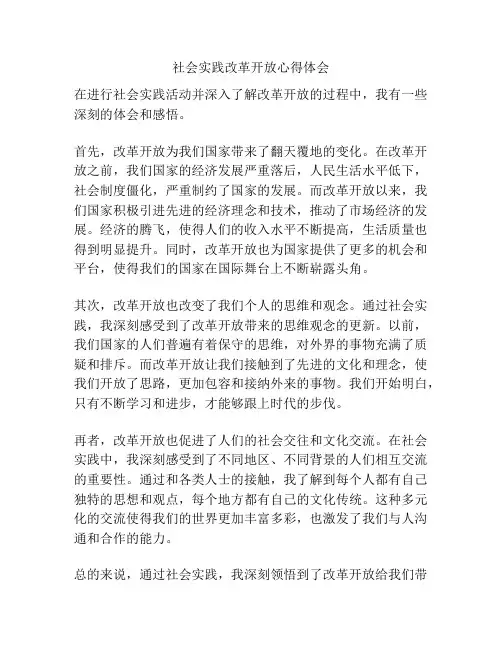 社会实践改革开放心得体会

在进行社会实践活动并深入了解改革开放的过程中，我有一些深刻的体会和感悟。

首先，改革开放为我们国家带来了翻天覆地的变化。在改革开放之前，我们国家的经济发展严重落后，人民生活水平低下，社会制度僵化，严重制约了国家的发展。而改革开放以来，我们国家积极引进先进的经济理念和技术，推动了市场经济的发展。经济的腾飞，使得人们的收入水平不断提高，生活质量也得到明显提升。同时，改革开放也为国家提供了更多的机会和平台，使得我们的国家在国际舞台上不断崭露头角。

其次，改革开放也改变了我们个人的思维和观念。通过社会实践，我深刻感受到了改革开放带来的思维观念的更新。以前，我们国家的人们普遍有着保守的思维，对外界的事物充满了质疑和排斥。而改革开放让我们接触到了先进的文化和理念，使我们开放了思路，更加包容和接纳外来的事物。我们开始明白，只有不断学习和进步，才能够跟上时代的步伐。

再者，改革开放也促进了人们的社会交往和文化交流。在社会实践中，我深刻感受到了不同地区、不同背景的人们相互交流的重要性。通过和各类人士的接触，我了解到每个人都有自己独特的思想和观点，每个地方都有自己的文化传统。这种多元化的交流使得我们的世界更加丰富多彩，也激发了我们与人沟通和合作的能力。

总的来说，通过社会实践，我深刻领悟到了改革开放给我们带